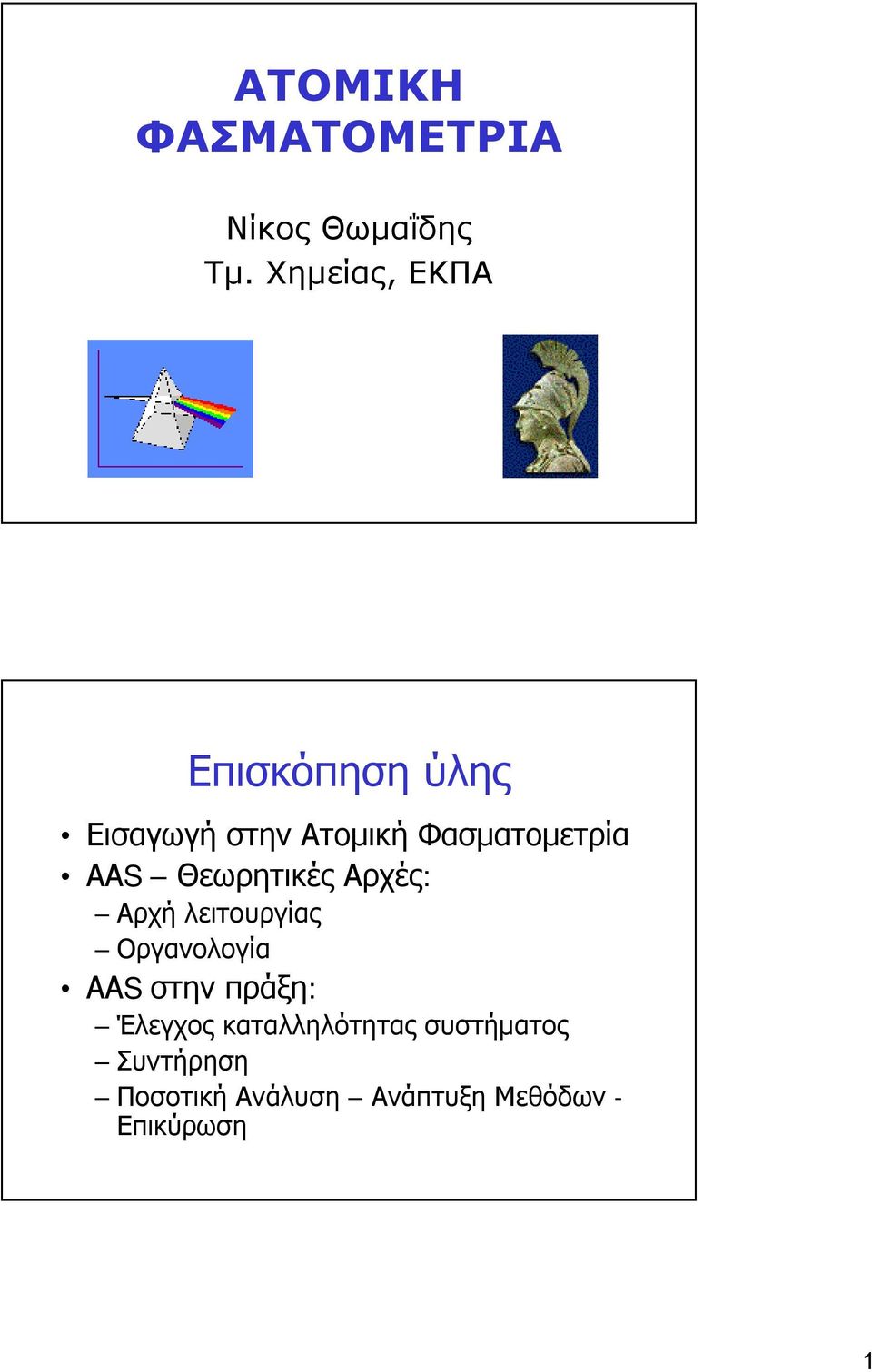 ΑΤΟΜΙΚΗ ΦΑΣΜΑΤΟΜΕΤΡΙΑ

Νίκος Θωμαΐδης
Τμ. Χημείας, ΕΚΠΑ

Επισκόπηση ύλης

• Εισαγωγή στην Ατομική Φασματομετρία
• AAS – Θεωρητικές Αρχές:
  – Αρχή λειτουργίας
  – Οργανολογία
• AAS στην πράξη:
  – Έλεγχος καταλληλότητας συστήματος
  – Συντήρηση
  – Ποσοτική Ανάλυση – Ανάπτυξη Μεθόδων - Επικύρωση

1